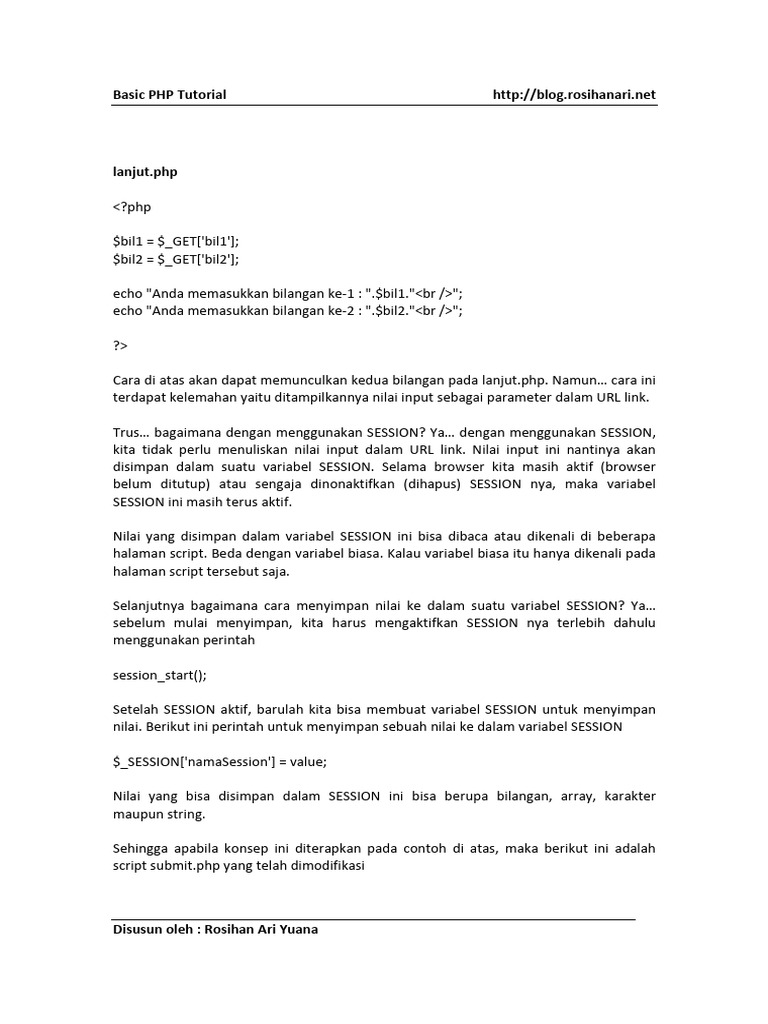 Basic PHP Tutorial http://blog.rosihanari.net

lanjut.php

<?php

$bil1 = $_GET['bil1'];
$bil2 = $_GET['bil2'];

echo "Anda memasukkan bilangan ke-1 : ".$bil1."<br />";
echo "Anda memasukkan bilangan ke-2 : ".$bil2."<br />";

?>

Cara di atas akan dapat memunculkan kedua bilangan pada lanjut.php. Namun... cara ini terdapat kelemahan yaitu ditampilkannya nilai input sebagai parameter dalam URL link.

Trus... bagaimana dengan menggunakan SESSION? Ya... dengan menggunakan SESSION, kita tidak perlu menuliskan nilai input dalam URL link. Nilai input ini nantinya akan disimpan dalam suatu variabel SESSION. Selama browser kita masih aktif (browser belum ditutup) atau sengaja dinonaktifkan (dihapus) SESSION nya, maka variabel SESSION ini masih terus aktif.

Nilai yang disimpan dalam variabel SESSION ini bisa dibaca atau dikenali di beberapa halaman script. Beda dengan variabel biasa. Kalau variabel biasa itu hanya dikenali pada halaman script tersebut saja.

Selanjutnya bagaimana cara menyimpan nilai ke dalam suatu variabel SESSION? Ya... sebelum mulai menyimpan, kita harus mengaktifkan SESSION nya terlebih dahulu menggunakan perintah

session_start();

Setelah SESSION aktif, barulah kita bisa membuat variabel SESSION untuk menyimpan nilai. Berikut ini perintah untuk menyimpan sebuah nilai ke dalam variabel SESSION

$_SESSION['namaSession'] = value;

Nilai yang bisa disimpan dalam SESSION ini bisa berupa bilangan, array, karakter maupun string.

Sehingga apabila konsep ini diterapkan pada contoh di atas, maka berikut ini adalah script submit.php yang telah dimodifikasi

Disusun oleh : Rosihan Ari Yuana